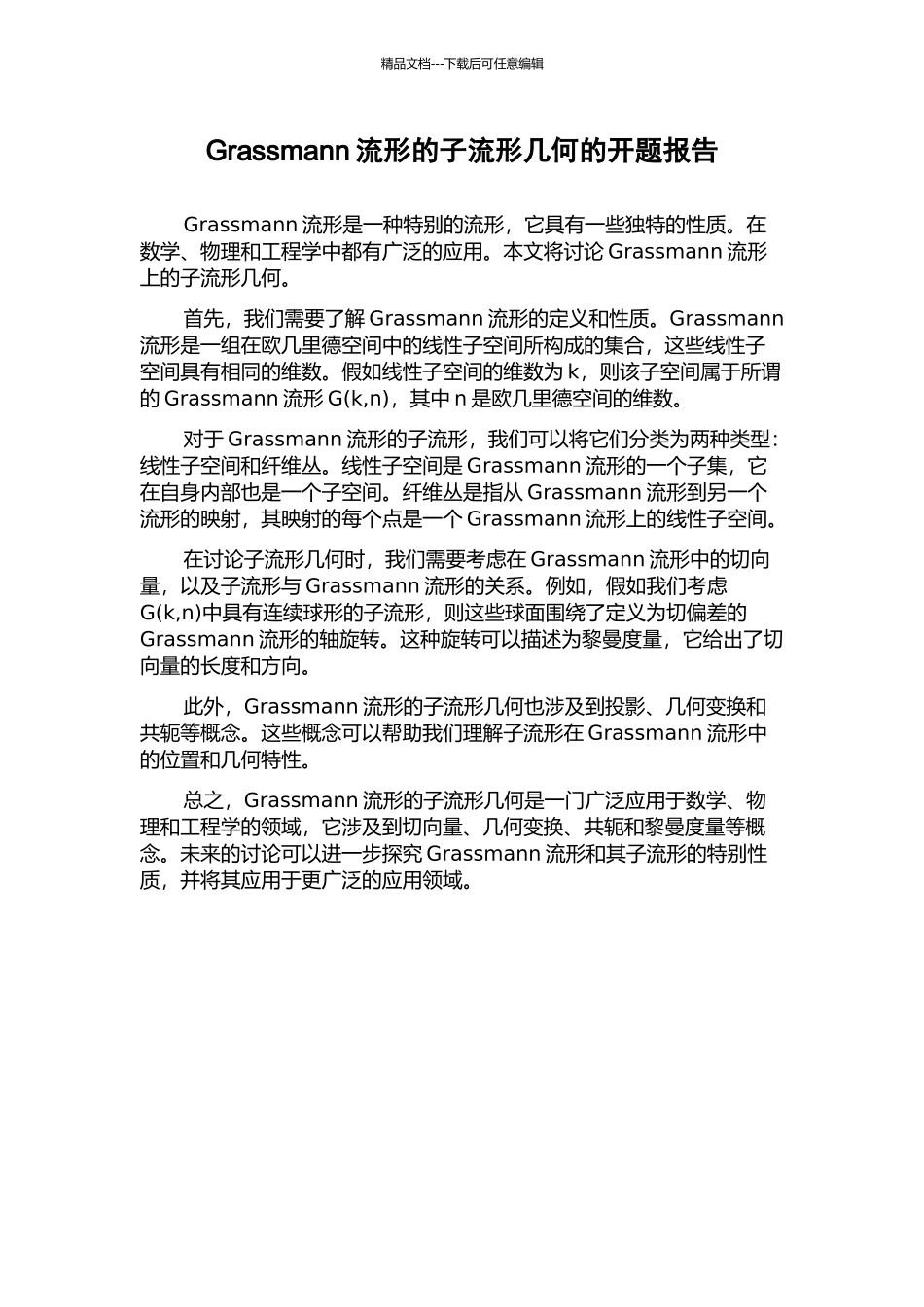 精品文档---下载后可任意编辑

Grassmann 流形的子流形几何的开题报告

Grassmann 流形是一种特别的流形，它具有一些独特的性质。在数学、物理和工程学中都有广泛的应用。本文将讨论 Grassmann 流形上的子流形几何。

首先，我们需要了解 Grassmann 流形的定义和性质。Grassmann 流形是一组在欧几里德空间中的线性子空间所构成的集合，这些线性子空间具有相同的维数。假如线性子空间的维数为 k，则该子空间属于所谓的 Grassmann 流形 G(k,n)，其中 n 是欧几里德空间的维数。

对于 Grassmann 流形的子流形，我们可以将它们分类为两种类型：线性子空间和纤维丛。线性子空间是 Grassmann 流形的一个子集，它在自身内部也是一个子空间。纤维丛是指从 Grassmann 流形到另一个流形的映射，其映射的每个点是一个 Grassmann 流形上的线性子空间。

在讨论子流形几何时，我们需要考虑在 Grassmann 流形中的切向量，以及子流形与 Grassmann 流形的关系。例如，假如我们考虑 G(k,n)中具有连续球形的子流形，则这些球面围绕了定义为切偏差的 Grassmann 流形的轴旋转。这种旋转可以描述为黎曼度量，它给出了切向量的长度和方向。

此外，Grassmann 流形的子流形几何也涉及到投影、几何变换和共轭等概念。这些概念可以帮助我们理解子流形在 Grassmann 流形中的位置和几何特性。

总之，Grassmann 流形的子流形几何是一门广泛应用于数学、物理和工程学的领域，它涉及到切向量、几何变换、共轭和黎曼度量等概念。未来的讨论可以进一步探究 Grassmann 流形和其子流形的特别性质，并将其应用于更广泛的应用领域。